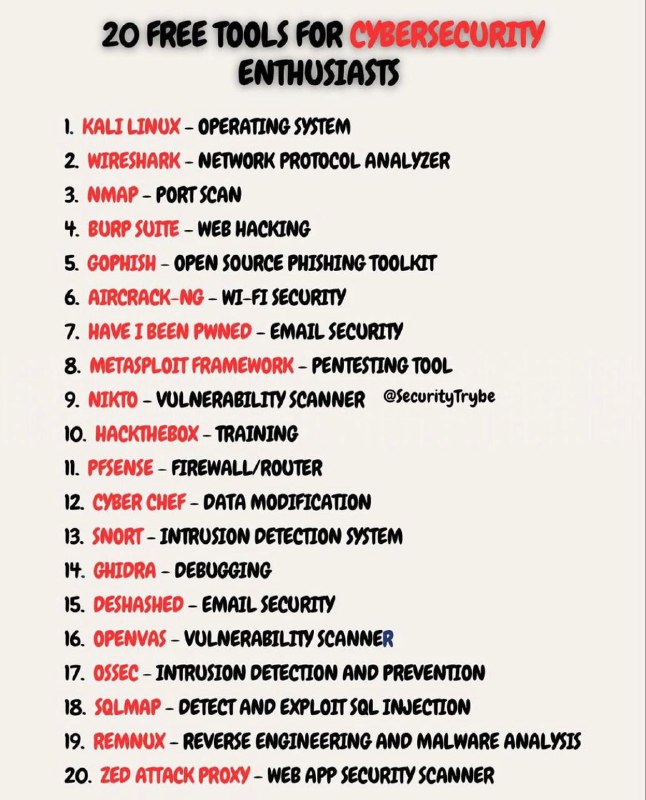 20 FREE TOOLS FOR CYBERSECURITY ENTHUSIASTS

1. KALI LINUX – OPERATING SYSTEM
2. WIRESHARK – NETWORK PROTOCOL ANALYZER
3. NMAP – PORT SCAN
4. BURP SUITE – WEB HACKING
5. GOPHISH – OPEN SOURCE PHISHING TOOLKIT
6. AIRCRACK-NG – WI-FI SECURITY
7. HAVE I BEEN PWNED – EMAIL SECURITY
8. METASPLOIT FRAMEWORK – PENTESTING TOOL
9. NIKTO – VULNERABILITY SCANNER @SecurityTrybe
10. HACKTHEBOX – TRAINING
11. PFSENSE – FIREWALL/ROUTER
12. CYBER CHEF – DATA MODIFICATION
13. SNORT – INTRUSION DETECTION SYSTEM
14. GHIDRA – DEBUGGING
15. DESHASHED – EMAIL SECURITY
16. OPENVAS – VULNERABILITY SCANNER
17. OSSEC – INTRUSION DETECTION AND PREVENTION
18. SQLMAP – DETECT AND EXPLOIT SQL INJECTION
19. REMNUX – REVERSE ENGINEERING AND MALWARE ANALYSIS
20. ZED ATTACK PROXY – WEB APP SECURITY SCANNER